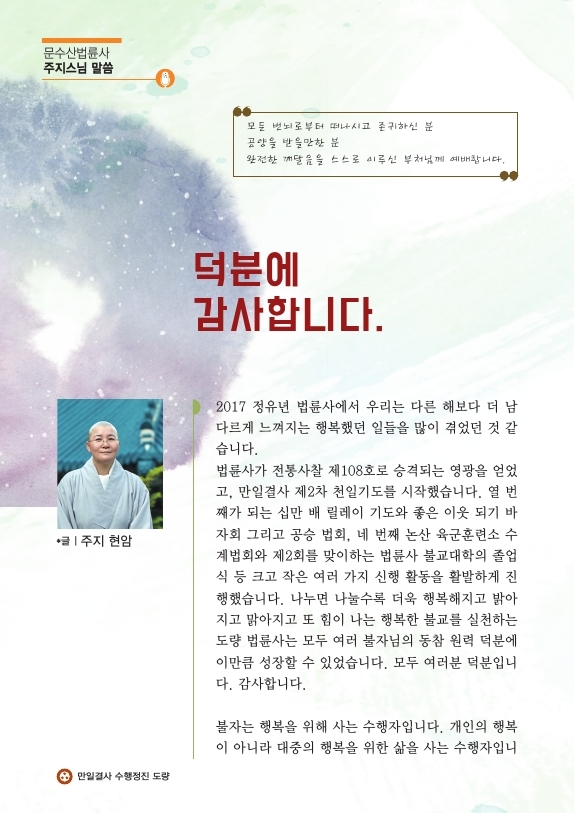 문수산법륜사
주지스님 말씀

모든 번뇌로부터 떠나시고 존귀하신 분
공양을 받을만한 분
완전한 깨달음을 스스로 이루신 부처님께 예배합니다.

덕분에
감사합니다.

•글 | 주지 현암

2017 정유년 법륜사에서 우리는 다른 해보다 더 남다르게 느껴지는 행복했던 일들을 많이 겪었던 것 같습니다.
법륜사가 전통사찰 제108호로 승격되는 영광을 얻었고, 만일결사 제2차 천일기도를 시작했습니다. 열 번째가 되는 십만 배 릴레이 기도와 좋은 이웃 되기 바자회 그리고 공승 법회, 네 번째 논산 육군훈련소 수계법회와 제2회를 맞이하는 법륜사 불교대학의 졸업식 등 크고 작은 여러 가지 신행 활동을 활발하게 진행했습니다. 나누면 나눌수록 더욱 행복해지고 밝아지고 맑아지고 또 힘이 나는 행복한 불교를 실천하는 도량 법륜사는 모두 여러 불자님의 동참 원력 덕분에 이만큼 성장할 수 있었습니다. 모두 여러분 덕분입니다. 감사합니다.

불자는 행복을 위해 사는 수행자입니다. 개인의 행복이 아니라 대중의 행복을 위한 삶을 사는 수행자입니

만일결사 수행정진 도량